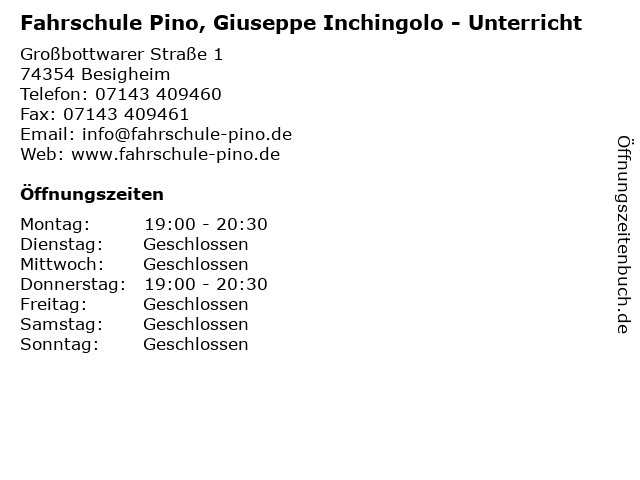 Fahrschule Pino, Giuseppe Inchingolo - Unterricht

Großbottwarer Straße 1
74354 Besigheim
Telefon: 07143 409460
Fax: 07143 409461
Email: info@fahrschule-pino.de
Web: www.fahrschule-pino.de

Öffnungszeiten

Montag: 19:00 - 20:30
Dienstag: Geschlossen
Mittwoch: Geschlossen
Donnerstag: 19:00 - 20:30
Freitag: Geschlossen
Samstag: Geschlossen
Sonntag: Geschlossen

Öffnungszeitenbuch.de